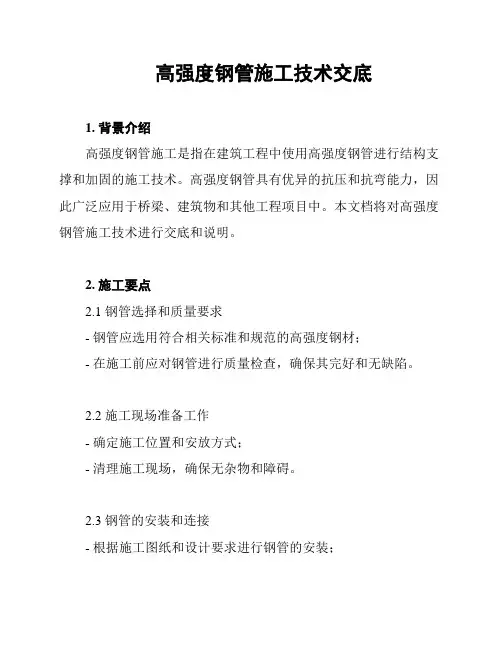 高强度钢管施工技术交底

1. 背景介绍

高强度钢管施工是指在建筑工程中使用高强度钢管进行结构支撑和加固的施工技术。高强度钢管具有优异的抗压和抗弯能力，因此广泛应用于桥梁、建筑物和其他工程项目中。本文档将对高强度钢管施工技术进行交底和说明。

2. 施工要点

2.1 钢管选择和质量要求

- 钢管应选用符合相关标准和规范的高强度钢材；

- 在施工前应对钢管进行质量检查，确保其完好和无缺陷。

2.2 施工现场准备工作

- 确定施工位置和安放方式；

- 清理施工现场，确保无杂物和障碍。

2.3 钢管的安装和连接

- 根据施工图纸和设计要求进行钢管的安装；